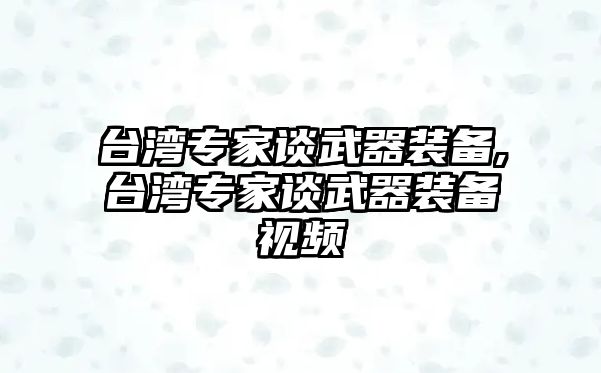 台湾专家谈武器装备,台湾专家谈武器装备视频